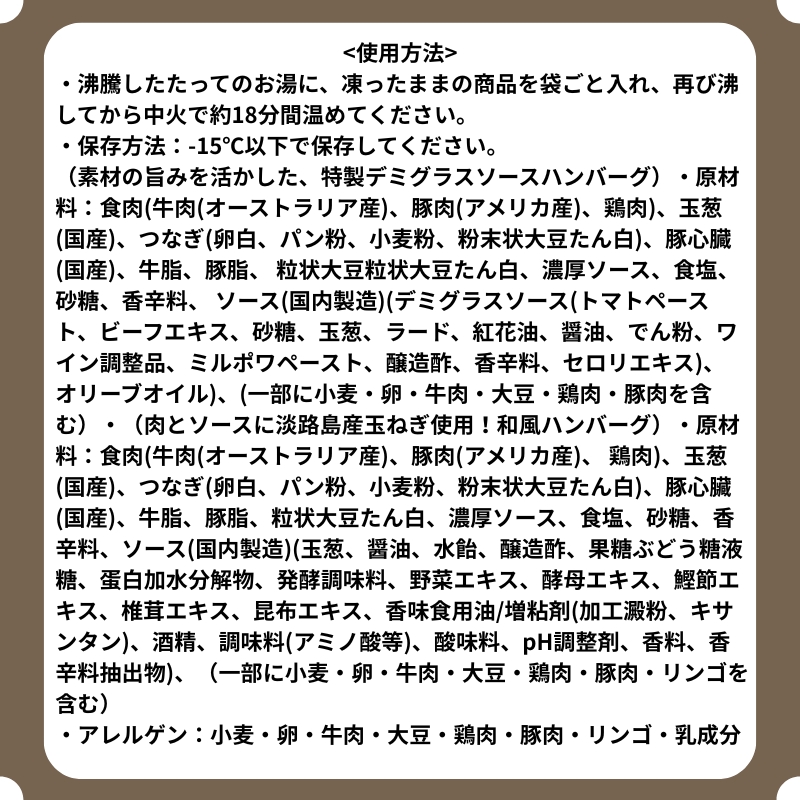 <使用方法>
・沸騰したたってのお湯に、凍ったままの商品を袋ごと入れ、再び沸してから中火で約18分間温めてください。
・保存方法：-15℃以下で保存してください。
（素材の旨みを活かした、特製デミグラスソースハンバーグ）・原材料：食肉(牛肉(オーストラリア産)、豚肉(アメリカ産)、鶏肉)、玉葱(国産)、つなぎ(卵白、パン粉、小麦粉、粉末状大豆たん白)、豚心臓(国産)、牛脂、豚脂、 粒状大豆粒状大豆たん白、濃厚ソース、食塩、砂糖、香辛料、 ソース(国内製造)(デミグラスソース(トマトペースト、ビーフエキス、砂糖、玉葱、ラード、紅花油、醤油、でん粉、ワイン調整品、ミルポワペースト、醸造酢、香辛料、セロリエキス)、オリーブオイル)、(一部に小麦・卵・牛肉・大豆・鶏肉・豚肉を含む）・（肉とソースに淡路島産玉ねぎ使用！和風ハンバーグ）・原材料：食肉(牛肉(オーストラリア産)、豚肉(アメリカ産)、 鶏肉)、玉葱(国産)、つなぎ(卵白、パン粉、小麦粉、粉末状大豆たん白)、豚心臓(国産)、牛脂、豚脂、粒状大豆たん白、濃厚ソース、食塩、砂糖、香辛料、ソース(国内製造)(玉葱、醤油、水飴、醸造酢、果糖ぶどう糖液糖、蛋白加水分解物、発酵調味料、野菜エキス、酵母エキス、鰹節エキス、椎茸エキス、昆布エキス、香味食用油/増粘剤(加工澱粉、キサンタン)、酒精、調味料(アミノ酸等)、酸味料、pH調整剤、香料、香辛料抽出物)、（一部に小麦・卵・牛肉・大豆・鶏肉・豚肉・リンゴを含む）
・アレルゲン：小麦・卵・牛肉・大豆・鶏肉・豚肉・リンゴ・乳成分